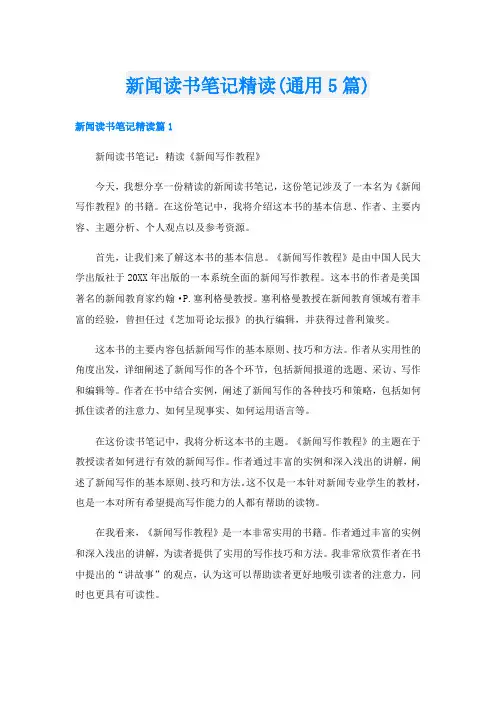 新闻读书笔记精读(通用5篇)

新闻读书笔记精读篇1

新闻读书笔记：精读《新闻写作教程》

今天，我想分享一份精读的新闻读书笔记，这份笔记涉及了一本名为《新闻写作教程》的书籍。在这份笔记中，我将介绍这本书的基本信息、作者、主要内容、主题分析、个人观点以及参考资源。

首先，让我们来了解这本书的基本信息。《新闻写作教程》是由中国人民大学出版社于20XX年出版的一本系统全面的新闻写作教程。这本书的作者是美国著名的新闻教育家约翰·P.塞利格曼教授。塞利格曼教授在新闻教育领域有着丰富的经验，曾担任过《芝加哥论坛报》的执行编辑，并获得过普利策奖。

这本书的主要内容包括新闻写作的基本原则、技巧和方法。作者从实用性的角度出发，详细阐述了新闻写作的各个环节，包括新闻报道的选题、采访、写作和编辑等。作者在书中结合实例，阐述了新闻写作的各种技巧和策略，包括如何抓住读者的注意力、如何呈现事实、如何运用语言等。

在这份读书笔记中，我将分析这本书的主题。《新闻写作教程》的主题在于教授读者如何进行有效的新闻写作。作者通过丰富的实例和深入浅出的讲解，阐述了新闻写作的基本原则、技巧和方法。这不仅是一本针对新闻专业学生的教材，也是一本对所有希望提高写作能力的人都有帮助的读物。

在我看来，《新闻写作教程》是一本非常实用的书籍。作者通过丰富的实例和深入浅出的讲解，为读者提供了实用的写作技巧和方法。我非常欣赏作者在书中提出的“讲故事”的观点，认为这可以帮助读者更好地吸引读者的注意力，同时也更具有可读性。